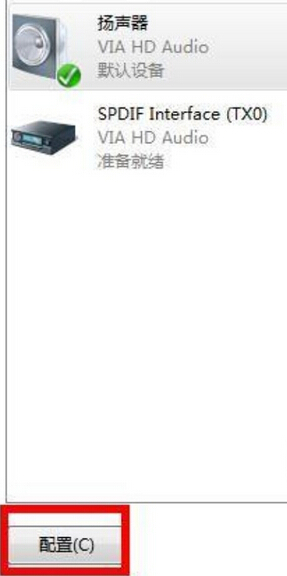 扬声器
VIA HD Audio
默认设备

SPDIF Interface (TX0)
VIA HD Audio
准备就绪

配置(C)